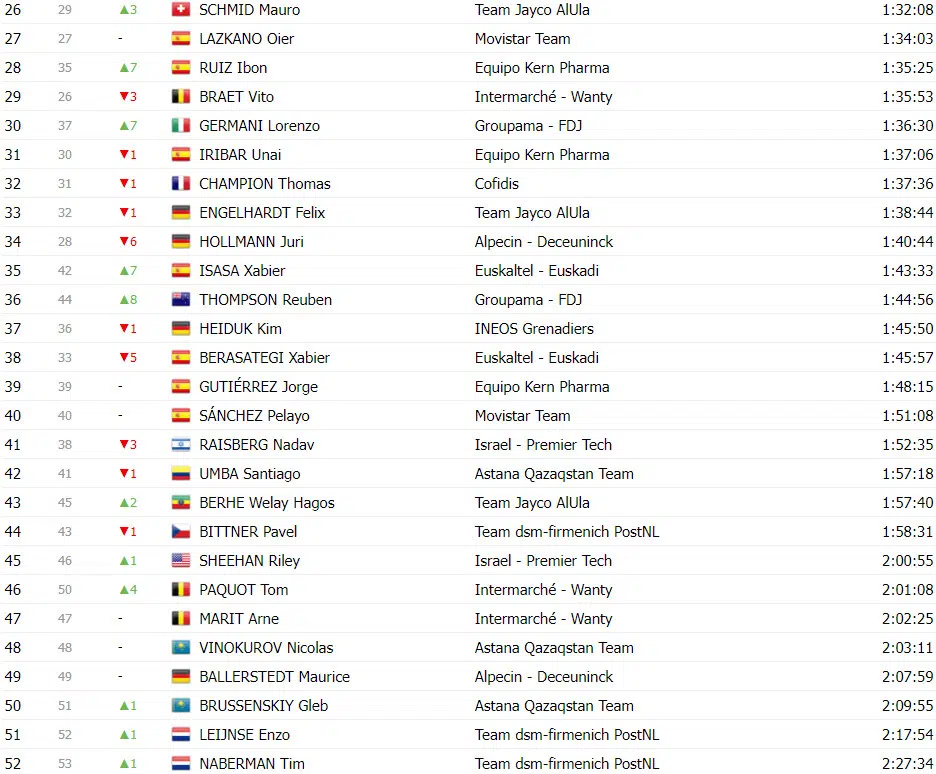 | 26 | 29 | ▲3 | SCHMID Mauro | Team Jayco AlUla | 1:32:08 |
|---|---|---|---|---|---|
| 27 | 27 | - | LAZKANO Oier | Movistar Team | 1:34:03 |
| 28 | 35 | ▲7 | RUIZ Ibon | Equipo Kern Pharma | 1:35:25 |
| 29 | 26 | ▼3 | BRAET Vito | Intermarché - Wanty | 1:35:53 |
| 30 | 37 | ▲7 | GERMANI Lorenzo | Groupama - FDJ | 1:36:30 |
| 31 | 30 | ▼1 | IRIBAR Unai | Equipo Kern Pharma | 1:37:06 |
| 32 | 31 | ▼1 | CHAMPION Thomas | Cofidis | 1:37:36 |
| 33 | 32 | ▼1 | ENGELHARDT Felix | Team Jayco AlUla | 1:38:44 |
| 34 | 28 | ▼6 | HOLLMANN Juri | Alpecin - Deceuninck | 1:40:44 |
| 35 | 42 | ▲7 | ISASA Xabier | Euskaltel - Euskadi | 1:43:33 |
| 36 | 44 | ▲8 | THOMPSON Reuben | Groupama - FDJ | 1:44:56 |
| 37 | 36 | ▼1 | HEIDUK Kim | INEOS Grenadiers | 1:45:50 |
| 38 | 33 | ▼5 | BERASATEGI Xabier | Euskaltel - Euskadi | 1:45:57 |
| 39 | 39 | - | GUTIÉRREZ Jorge | Equipo Kern Pharma | 1:48:15 |
| 40 | 40 | - | SÁNCHEZ Pelayo | Movistar Team | 1:51:08 |
| 41 | 38 | ▼3 | RAISBERG Nadav | Israel - Premier Tech | 1:52:35 |
| 42 | 41 | ▼1 | UMBA Santiago | Astana Qazaqstan Team | 1:57:18 |
| 43 | 45 | ▲2 | BERHE Welay Hagos | Team Jayco AlUla | 1:57:40 |
| 44 | 43 | ▼1 | BITTNER Pavel | Team dsm-firmenich PostNL | 1:58:31 |
| 45 | 46 | ▲1 | SHEEHAN Riley | Israel - Premier Tech | 2:00:55 |
| 46 | 50 | ▲4 | PAQUOT Tom | Intermarché - Wanty | 2:01:08 |
| 47 | 47 | - | MARIT Arne | Intermarché - Wanty | 2:02:25 |
| 48 | 48 | - | VINOKUROV Nicolas | Astana Qazaqstan Team | 2:03:11 |
| 49 | 49 | - | BALLERSTEDT Maurice | Alpecin - Deceuninck | 2:07:59 |
| 50 | 51 | ▲1 | BRUSSENSKIY Gleb | Astana Qazaqstan Team | 2:09:55 |
| 51 | 52 | ▲1 | LEIJNSE Enzo | Team dsm-firmenich PostNL | 2:17:54 |
| 52 | 53 | ▲1 | NABERMAN Tim | Team dsm-firmenich PostNL | 2:27:34 |